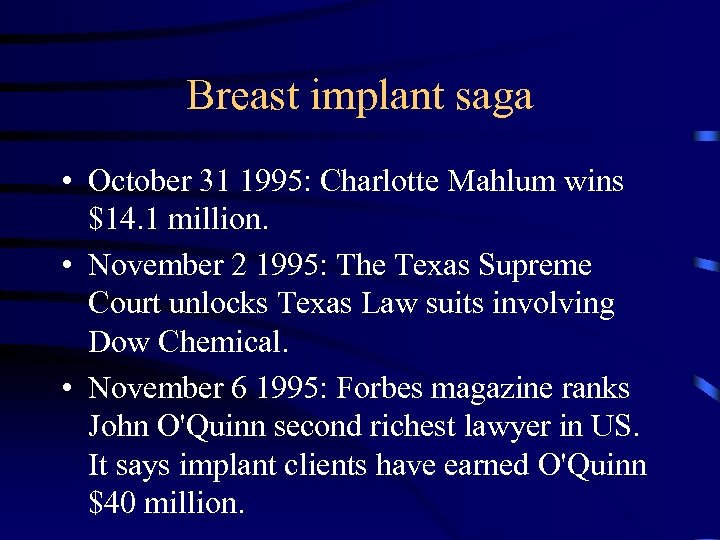 Breast implant saga

• October 31 1995: Charlotte Mahlum wins \$14.1 million.

• November 2 1995: The Texas Supreme Court unlocks Texas Law suits involving Dow Chemical.

• November 6 1995: Forbes magazine ranks John O'Quinn second richest lawyer in US. It says implant clients have earned O'Quinn \$40 million.